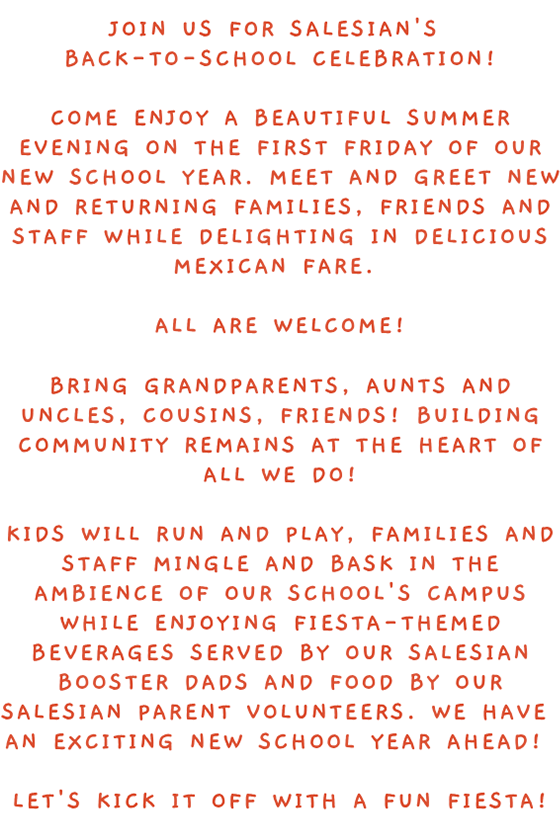 JOIN US FOR SALESIAN'S BACK-TO-SCHOOL CELEBRATION!

COME ENJOY A BEAUTIFUL SUMMER EVENING ON THE FIRST FRIDAY OF OUR NEW SCHOOL YEAR. MEET AND GREET NEW AND RETURNING FAMILIES, FRIENDS AND STAFF WHILE DELIGHTING IN DELICIOUS MEXICAN FARE.

ALL ARE WELCOME!

BRING GRANDPARENTS, AUNTS AND UNCLES, COUSINS, FRIENDS! BUILDING COMMUNITY REMAINS AT THE HEART OF ALL WE DO!

KIDS WILL RUN AND PLAY, FAMILIES AND STAFF MINGLE AND BASK IN THE AMBIENCE OF OUR SCHOOL'S CAMPUS WHILE ENJOYING FIESTA-THEMED BEVERAGES SERVED BY OUR SALESIAN BOOSTER DADS AND FOOD BY OUR SALESIAN PARENT VOLUNTEERS. WE HAVE AN EXCITING NEW SCHOOL YEAR AHEAD!

LET'S KICK IT OFF WITH A FUN FIESTA!